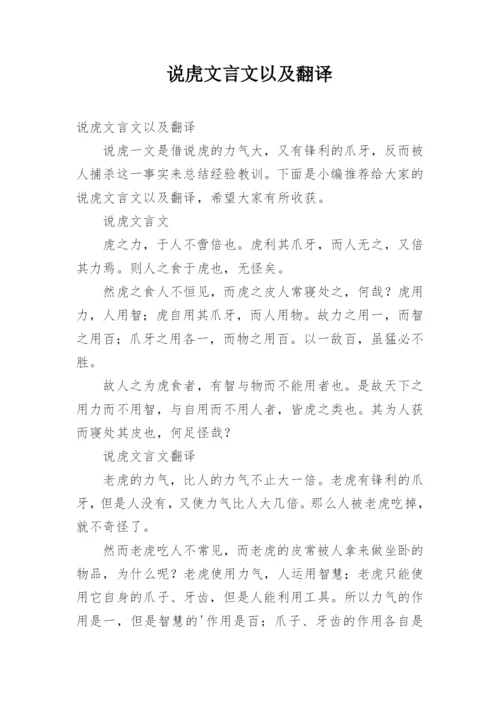 说虎文言文以及翻译

说虎文言文以及翻译

说虎一文是借说虎的力气大，又有锋利的爪牙，反而被人捕杀这一事实来总结经验教训。下面是小编推荐给大家的说虎文言文以及翻译，希望大家有所收获。

说虎文言文

虎之力，于人不啻倍也。虎利其爪牙，而人无之，又倍其力焉。则人之食于虎也，无怪矣。

然虎之食人不恒见，而虎之皮人常寝处之，何哉？虎用力，人用智；虎自用其爪牙，而人用物。故力之用一，而智之用百；爪牙之用各一，而物之用百。以一敌百，虽猛必不胜。

故人之为虎食者，有智与物而不能用者也。是故天下之用力而不用智，与自用而不用人者，皆虎之类也。其为人获而寝处其皮也，何足怪哉？

说虎文言文翻译

老虎的力气，比人的力气不止大一倍。老虎有锋利的爪牙，但是人没有，又使力气比人大几倍。那么人被老虎吃掉，就不奇怪了。

然而老虎吃人不常见，而老虎的皮常被人拿来做坐卧的物品，为什么呢？老虎使用力气，人运用智慧；老虎只能使用它自身的爪子、牙齿，但是人能利用工具。所以力气的作用是一，但是智慧的'作用是百；爪子、牙齿的作用各自是